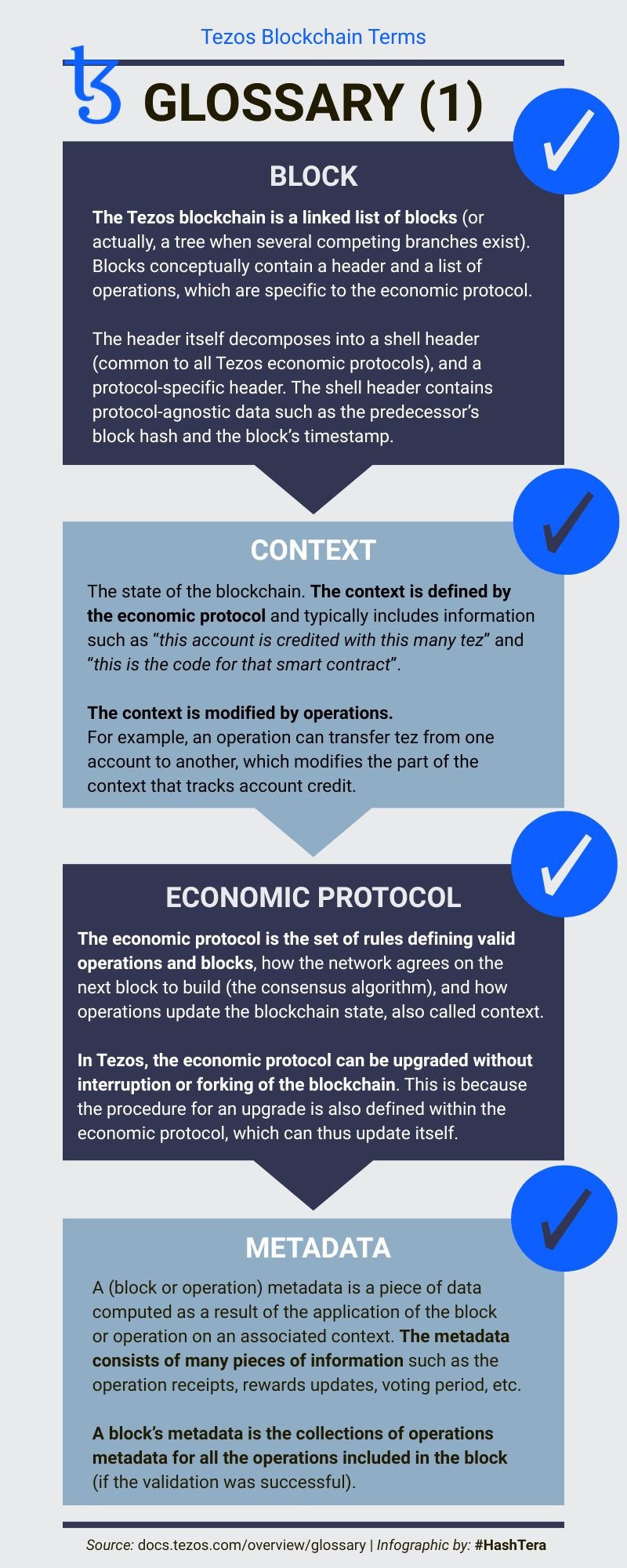 Tezos Blockchain Terms

GLOSSARY (1)

BLOCK

The Tezos blockchain is a linked list of blocks (or actually, a tree when several competing branches exist). Blocks conceptually contain a header and a list of operations, which are specific to the economic protocol.

The header itself decomposes into a shell header (common to all Tezos economic protocols), and a protocol-specific header. The shell header contains protocol-agnostic data such as the predecessor's block hash and the block's timestamp.

CONTEXT

The state of the blockchain. The context is defined by the economic protocol and typically includes information such as "this account is credited with this many tez" and "this is the code for that smart contract".

The context is modified by operations.
For example, an operation can transfer tez from one account to another, which modifies the part of the context that tracks account credit.

ECONOMIC PROTOCOL

The economic protocol is the set of rules defining valid operations and blocks, how the network agrees on the next block to build (the consensus algorithm), and how operations update the blockchain state, also called context.

In Tezos, the economic protocol can be upgraded without interruption or forking of the blockchain. This is because the procedure for an upgrade is also defined within the economic protocol, which can thus update itself.

METADATA

A (block or operation) metadata is a piece of data computed as a result of the application of the block or operation on an associated context. The metadata consists of many pieces of information such as the operation receipts, rewards updates, voting period, etc.

A block's metadata is the collections of operations metadata for all the operations included in the block (if the validation was successful).

Source: docs.tezos.com/overview/glossary | Infographic by: #HashTera